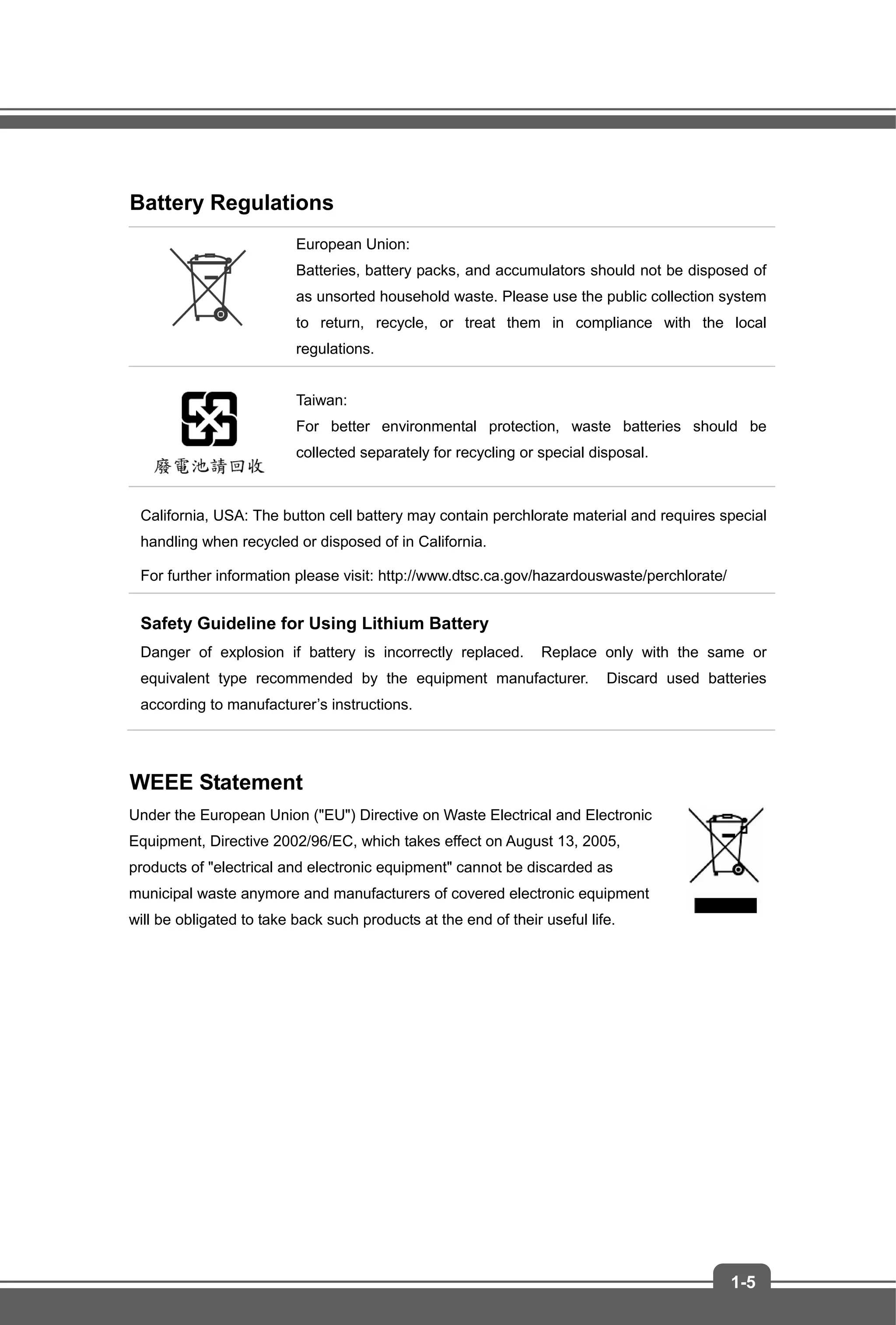 Battery Regulations

European Union:
Batteries, battery packs, and accumulators should not be disposed of as unsorted household waste. Please use the public collection system to return, recycle, or treat them in compliance with the local regulations.

廢電池請回收

Taiwan:
For better environmental protection, waste batteries should be collected separately for recycling or special disposal.

California, USA: The button cell battery may contain perchlorate material and requires special handling when recycled or disposed of in California.

For further information please visit: http://www.dtsc.ca.gov/hazardouswaste/perchlorate/

Safety Guideline for Using Lithium Battery
Danger of explosion if battery is incorrectly replaced. Replace only with the same or equivalent type recommended by the equipment manufacturer. Discard used batteries according to manufacturer's instructions.

WEEE Statement
Under the European Union ("EU") Directive on Waste Electrical and Electronic Equipment, Directive 2002/96/EC, which takes effect on August 13, 2005, products of "electrical and electronic equipment" cannot be discarded as municipal waste anymore and manufacturers of covered electronic equipment will be obligated to take back such products at the end of their useful life.

1-5